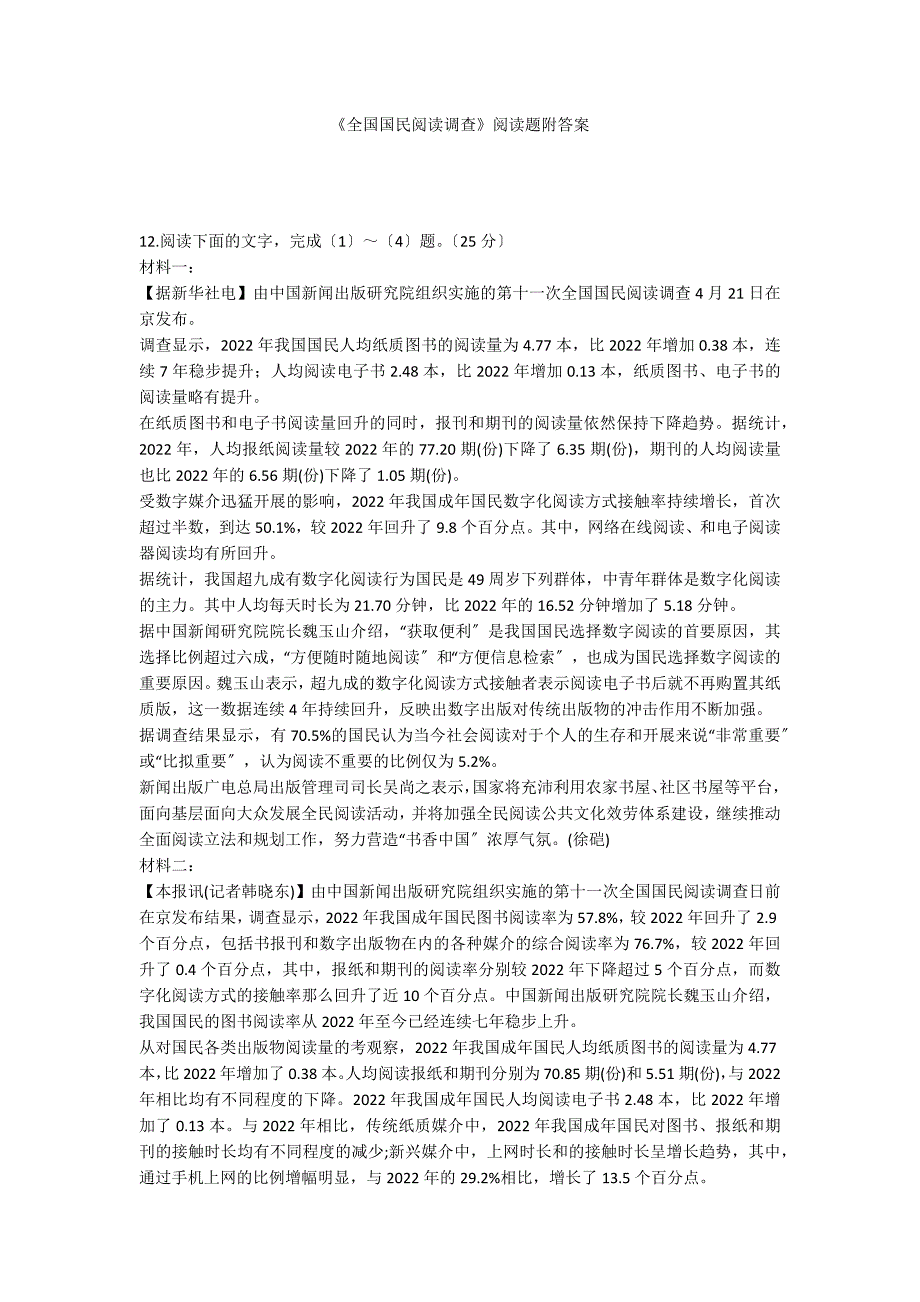 《全国国民阅读调查》阅读题附答案

12.阅读下面的文字，完成〔1〕～〔4〕题。〔25 分〕
材料一：
【据新华社电】由中国新闻出版研究院组织实施的第十一次全国国民阅读调查 4 月 21 日在京发布。
调查显示，2022 年我国国民人均纸质图书的阅读量为 4.77 本，比 2022 年增加 0.38 本，连续 7 年稳步提升；人均阅读电子书 2.48 本，比 2022 年增加 0.13 本，纸质图书、电子书的阅读量略有提升。
在纸质图书和电子书阅读量回升的同时，报刊和期刊的阅读量依然保持下降趋势。据统计，2022 年，人均报纸阅读量较 2022 年的 77.20 期(份)下降了 6.35 期(份)，期刊的人均阅读量也比 2022 年的 6.56 期(份)下降了 1.05 期(份)。
受数字媒介迅猛开展的影响，2022 年我国成年国民数字化阅读方式接触率持续增长，首次超过半数，到达 50.1%，较 2022 年回升了 9.8 个百分点。其中，网络在线阅读、和电子阅读器阅读均有所回升。
据统计，我国超九成有数字化阅读行为国民是 49 周岁下列群体，中青年群体是数字化阅读的主力。其中人均每天时长为 21.70 分钟，比 2022 年的 16.52 分钟增加了 5.18 分钟。
据中国新闻研究院院长魏玉山介绍，“获取便利〞是我国国民选择数字阅读的首要原因，其选择比例超过六成，“方便随时随地阅读〞和“方便信息检索〞，也成为国民选择数字阅读的重要原因。魏玉山表示，超九成的数字化阅读方式接触者表示阅读电子书后就不再购置其纸质版，这一数据连续 4 年持续回升，反映出数字出版对传统出版物的冲击作用不断加强。
据调查结果显示，有 70.5%的国民认为当今社会阅读对于个人的生存和开展来说“非常重要〞或“比拟重要〞，认为阅读不重要的比例仅为 5.2%。
新闻出版广电总局出版管理司司长吴尚之表示，国家将充沛利用农家书屋、社区书屋等平台，面向基层面向大众发展全民阅读活动，并将加强全民阅读公共文化效劳体系建设，继续推动全面阅读立法和规划工作，努力营造“书香中国〞浓厚气氛。(徐硙)
材料二：
【本报讯(记者韩晓东)】由中国新闻出版研究院组织实施的第十一次全国国民阅读调查日前在京发布结果，调查显示，2022 年我国成年国民图书阅读率为 57.8%，较 2022 年回升了 2.9 个百分点，包括书报刊和数字出版物在内的各种媒介的综合阅读率为 76.7%，较 2022 年回升了 0.4 个百分点，其中，报纸和期刊的阅读率分别较 2022 年下降超过 5 个百分点，而数字化阅读方式的接触率那么回升了近 10 个百分点。中国新闻出版研究院院长魏玉山介绍，我国国民的图书阅读率从 2022 年至今已经连续七年稳步上升。
从对国民各类出版物阅读量的考观察，2022 年我国成年国民人均纸质图书的阅读量为 4.77 本,比 2022 年增加了 0.38 本。人均阅读报纸和期刊分别为 70.85 期(份)和 5.51 期(份),与 2022 年相比均有不同程度的下降。2022 年我国成年国民人均阅读电子书 2.48 本，比 2022 年增加了 0.13 本。与 2022 年相比，传统纸质媒介中，2022 年我国成年国民对图书、报纸和期刊的接触时长均有不同程度的减少;新兴媒介中，上网时长和的接触时长呈增长趋势，其中，通过手机上网的比例增幅明显，与 2022 年的 29.2%相比，增长了 13.5 个百分点。